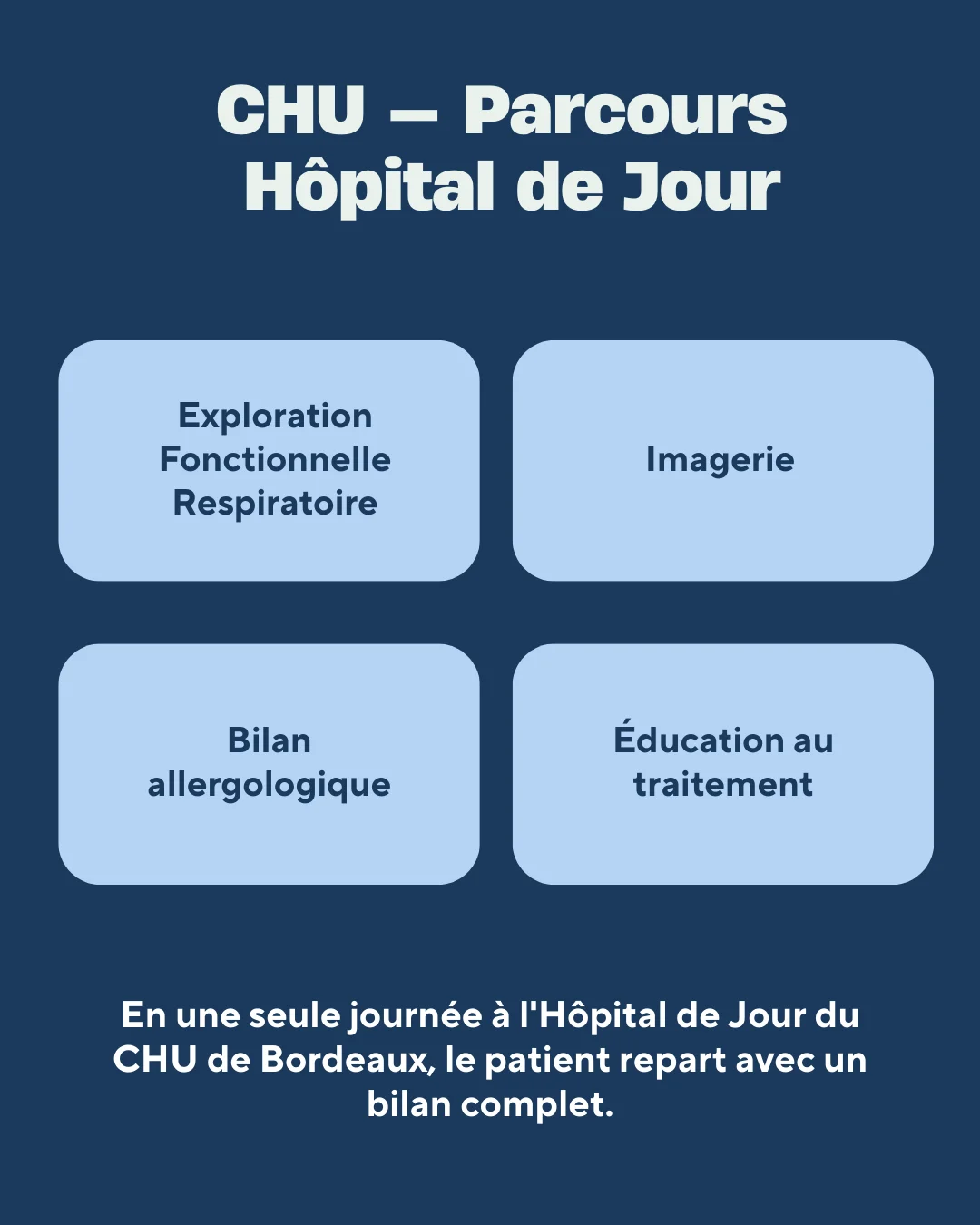 CHU — Parcours Hôpital de Jour

Exploration Fonctionnelle Respiratoire

Imagerie

Bilan allergologique

Éducation au traitement

En une seule journée à l'Hôpital de Jour du CHU de Bordeaux, le patient repart avec un bilan complet.